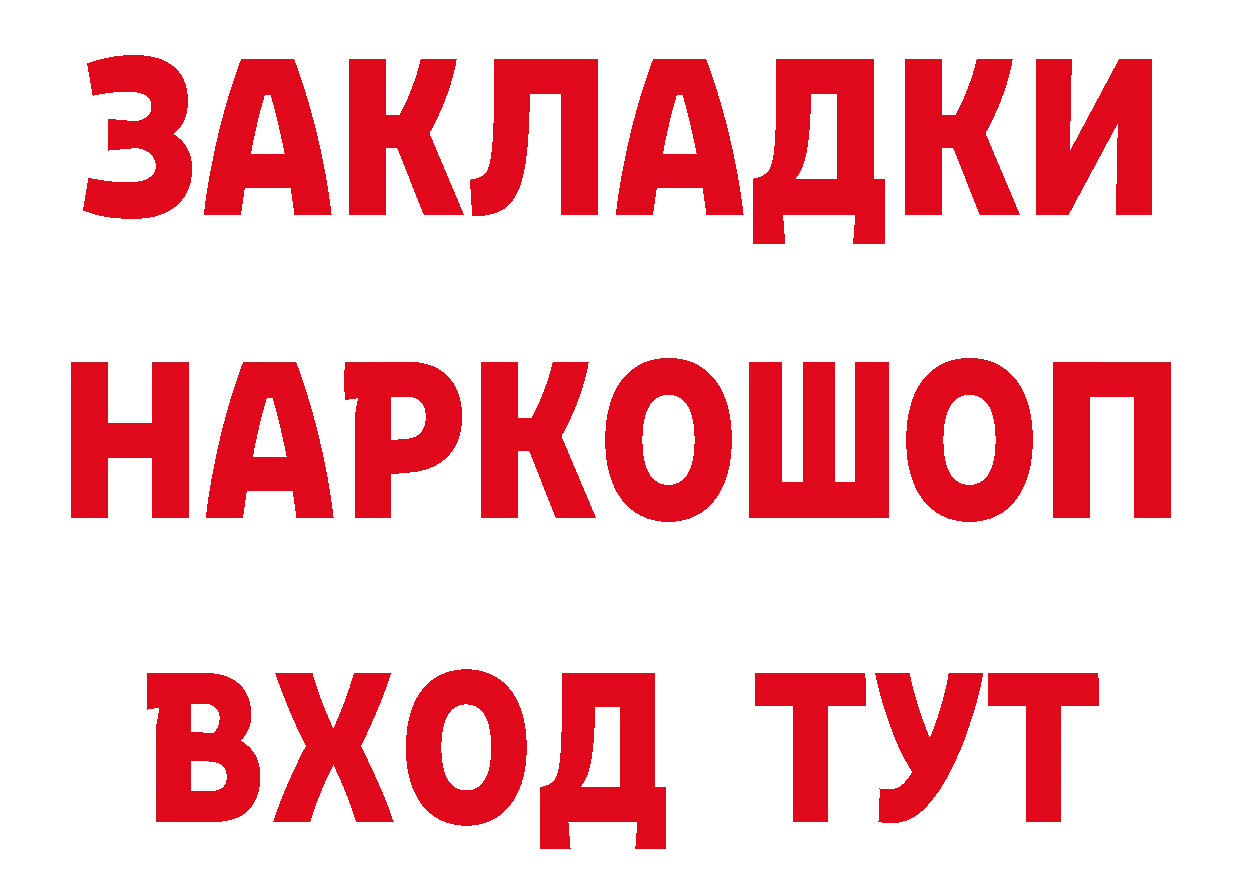 ЗАКЛАДКИ НАРКОШОП ВХОД ТУТ